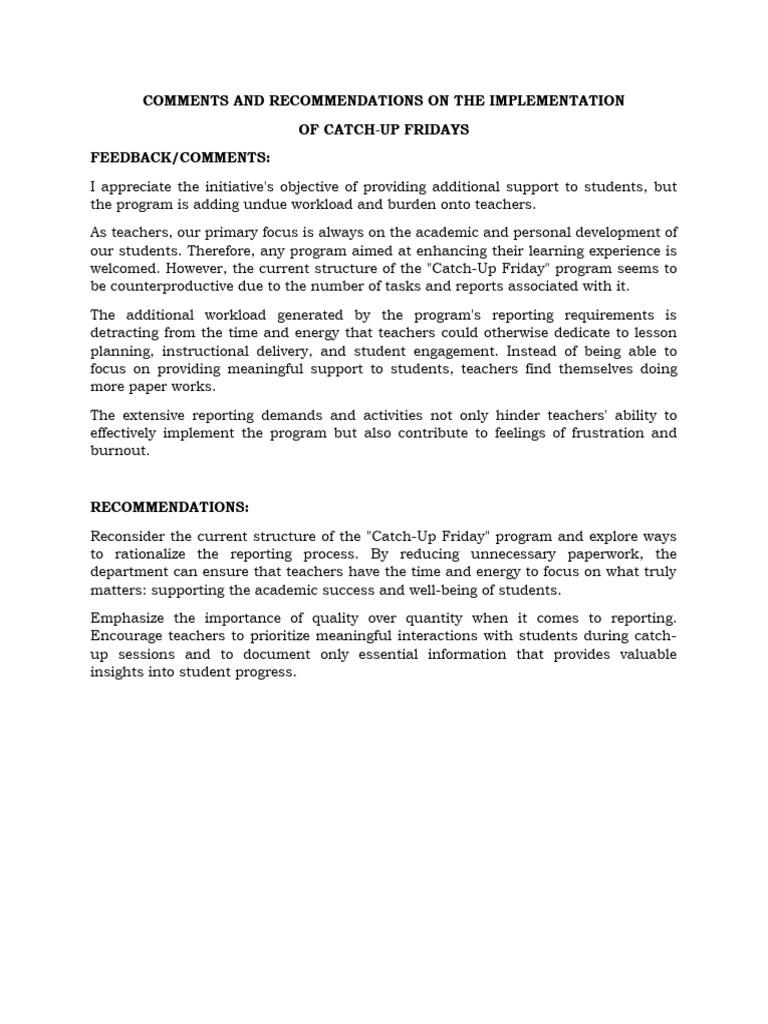 COMMENTS AND RECOMMENDATIONS ON THE IMPLEMENTATION

OF CATCH-UP FRIDAYS

FEEDBACK/COMMENTS:

I appreciate the initiative's objective of providing additional support to students, but the program is adding undue workload and burden onto teachers.

As teachers, our primary focus is always on the academic and personal development of our students. Therefore, any program aimed at enhancing their learning experience is welcomed. However, the current structure of the "Catch-Up Friday" program seems to be counterproductive due to the number of tasks and reports associated with it.

The additional workload generated by the program's reporting requirements is detracting from the time and energy that teachers could otherwise dedicate to lesson planning, instructional delivery, and student engagement. Instead of being able to focus on providing meaningful support to students, teachers find themselves doing more paper works.

The extensive reporting demands and activities not only hinder teachers' ability to effectively implement the program but also contribute to feelings of frustration and burnout.

RECOMMENDATIONS:

Reconsider the current structure of the "Catch-Up Friday" program and explore ways to rationalize the reporting process. By reducing unnecessary paperwork, the department can ensure that teachers have the time and energy to focus on what truly matters: supporting the academic success and well-being of students.

Emphasize the importance of quality over quantity when it comes to reporting. Encourage teachers to prioritize meaningful interactions with students during catch-up sessions and to document only essential information that provides valuable insights into student progress.